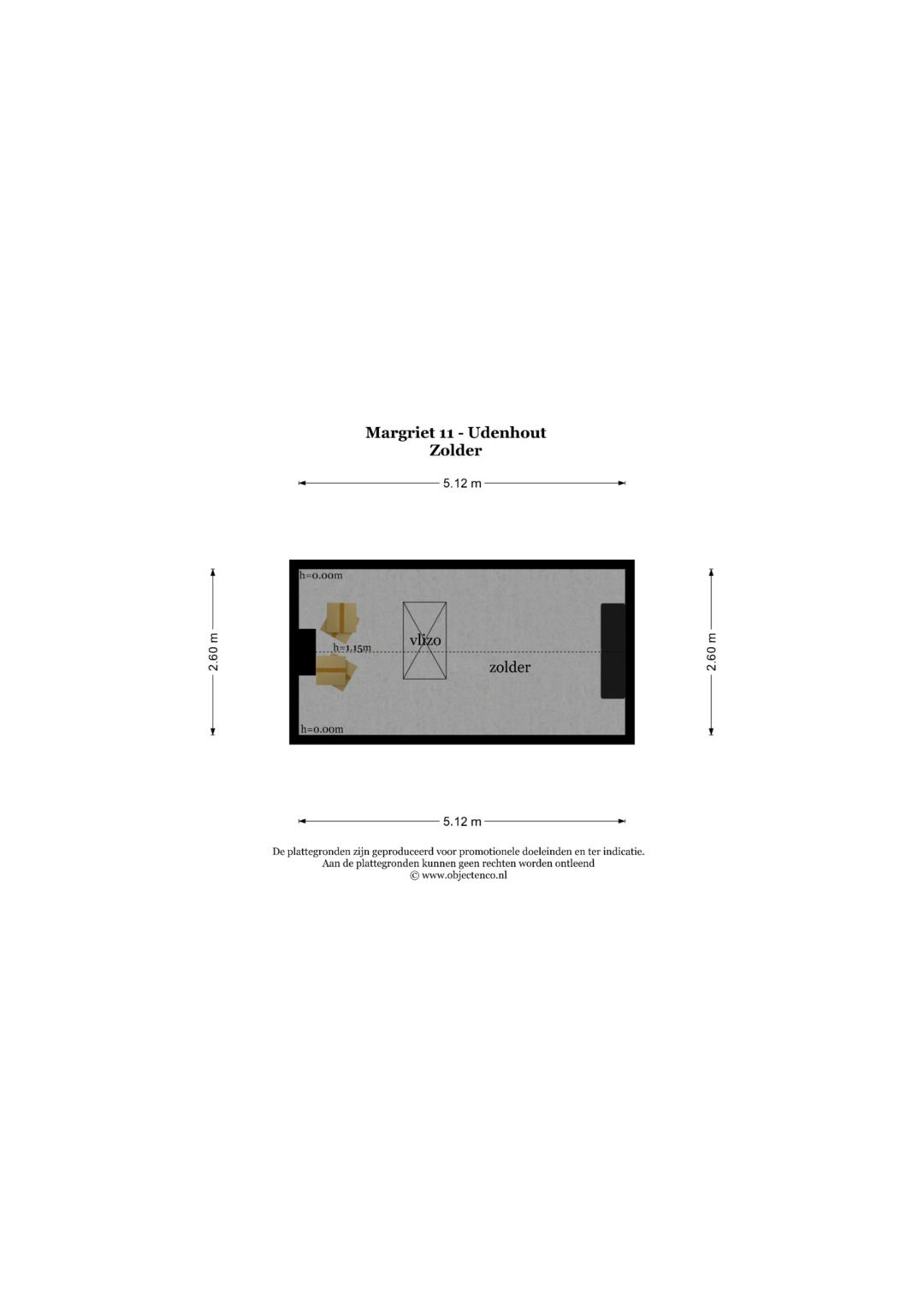 Margriet 11 - Udenhout
Zolder

5.12 m

2.60 m

h=0.00m

h=1.15m

vlizo

zolder

h=0.00m

2.60 m

5.12 m

De plattegronden zijn geproduceerd voor promotionele doeleinden en ter indicatie.
Aan de plattegronden kunnen geen rechten worden ontleend
© www.objectenco.nl